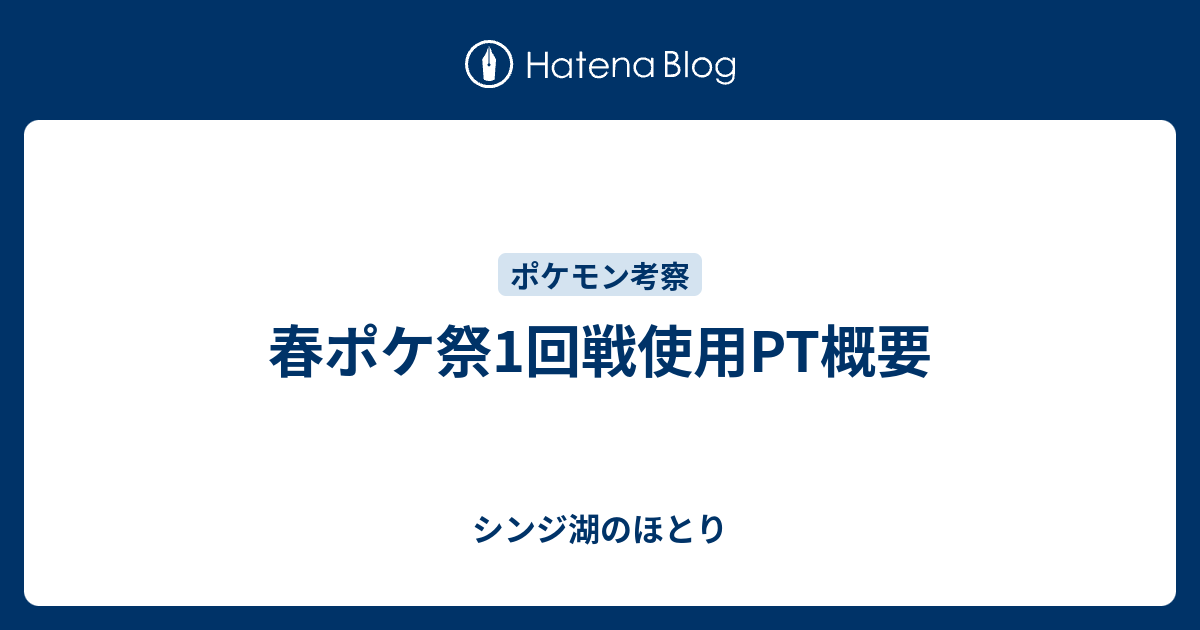 Hatena Blog

ポケモン考察

春ポケ祭1回戦使用PT概要

シンジ湖のほとり